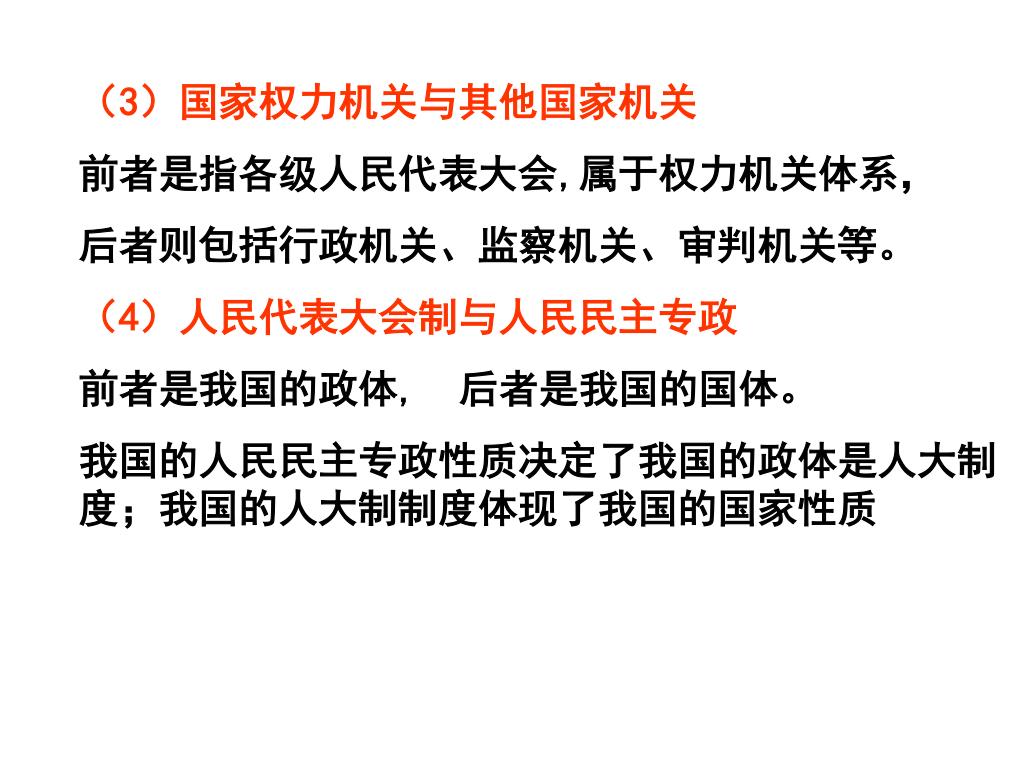 （3）国家权力机关与其他国家机关

前者是指各级人民代表大会,属于权力机关体系，

后者则包括行政机关、监察机关、审判机关等。

（4）人民代表大会制与人民民主专政

前者是我国的政体, 后者是我国的国体。

我国的人民民主专政性质决定了我国的政体是人大制度；我国的人大制制度体现了我国的国家性质